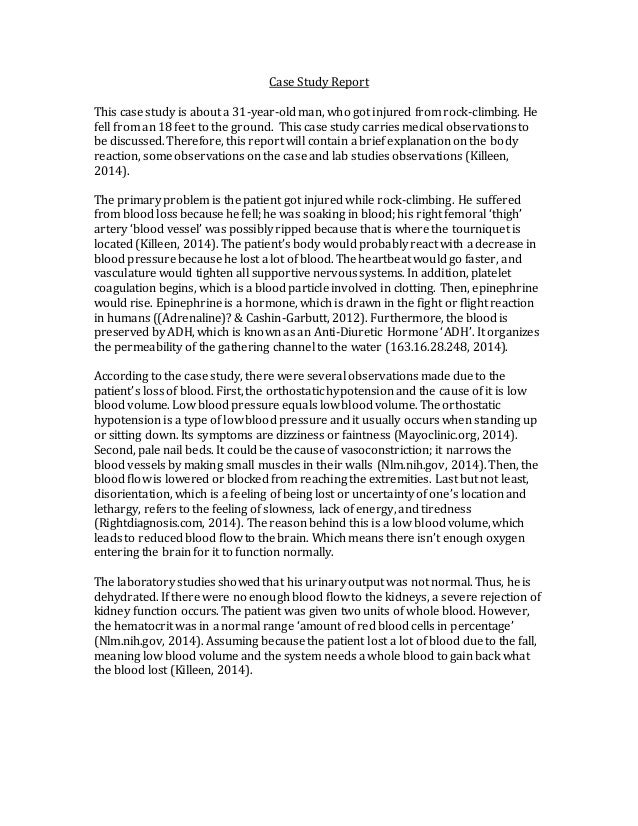 Case Study Report

This case study is about a 31-year-old man, who got injured from rock-climbing. He fell from an 18 feet to the ground. This case study carries medical observations to be discussed. Therefore, this report will contain a brief explanation on the body reaction, some observations on the case and lab studies observations (Killeen, 2014).

The primary problem is the patient got injured while rock-climbing. He suffered from blood loss because he fell; he was soaking in blood; his right femoral 'thigh' artery 'blood vessel' was possibly ripped because that is where the tourniquet is located (Killeen, 2014). The patient's body would probably react with a decrease in blood pressure because he lost a lot of blood. The heartbeat would go faster, and vasculature would tighten all supportive nervous systems. In addition, platelet coagulation begins, which is a blood particle involved in clotting. Then, epinephrine would rise. Epinephrine is a hormone, which is drawn in the fight or flight reaction in humans ((Adrenaline)? & Cashin-Garbutt, 2012). Furthermore, the blood is preserved by ADH, which is known as an Anti-Diuretic Hormone 'ADH'. It organizes the permeability of the gathering channel to the water (163.16.28.248, 2014).

According to the case study, there were several observations made due to the patient's loss of blood. First, the orthostatic hypotension and the cause of it is low blood volume. Low blood pressure equals low blood volume. The orthostatic hypotension is a type of low blood pressure and it usually occurs when standing up or sitting down. Its symptoms are dizziness or faintness (Mayoclinic.org, 2014). Second, pale nail beds. It could be the cause of vasoconstriction; it narrows the blood vessels by making small muscles in their walls (Nlm.nih.gov, 2014). Then, the blood flow is lowered or blocked from reaching the extremities. Last but not least, disorientation, which is a feeling of being lost or uncertainty of one's location and lethargy, refers to the feeling of slowness, lack of energy, and tiredness (Rightdiagnosis.com, 2014). The reason behind this is a low blood volume, which leads to reduced blood flow to the brain. Which means there isn't enough oxygen entering the brain for it to function normally.

The laboratory studies showed that his urinary output was not normal. Thus, he is dehydrated. If there were no enough blood flow to the kidneys, a severe rejection of kidney function occurs. The patient was given two units of whole blood. However, the hematocrit was in a normal range 'amount of red blood cells in percentage' (Nlm.nih.gov, 2014). Assuming because the patient lost a lot of blood due to the fall, meaning low blood volume and the system needs a whole blood to gain back what the blood lost (Killeen, 2014).